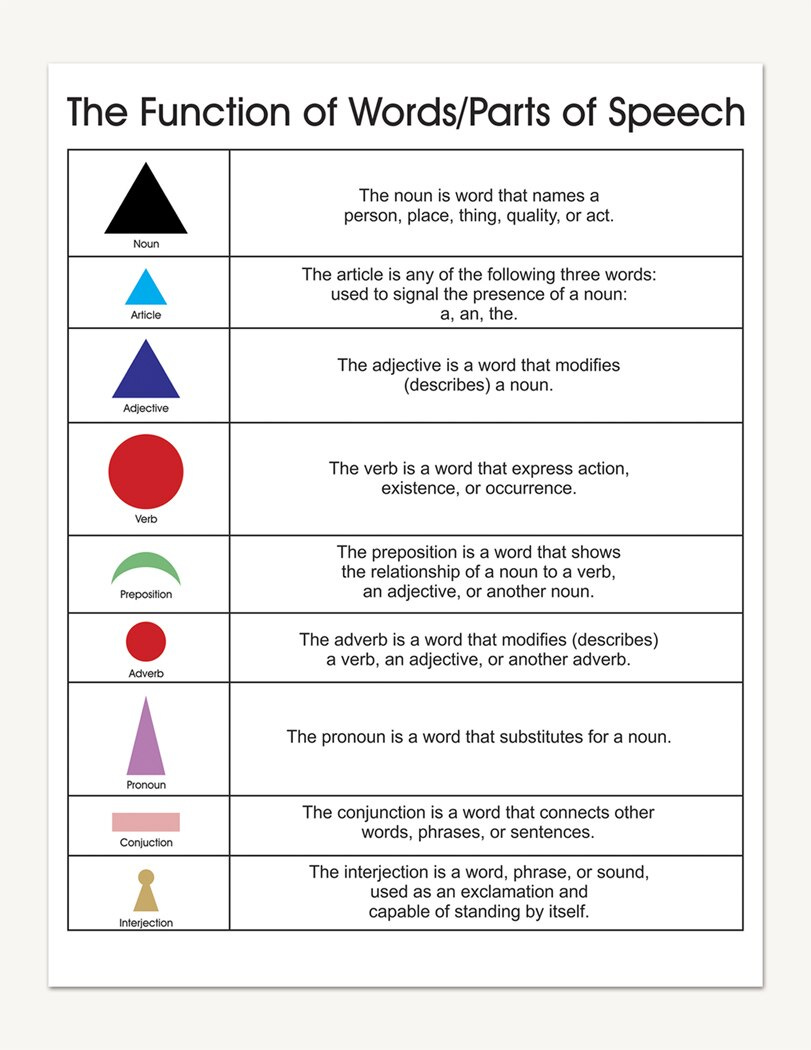 The Function of Words/Parts of Speech

| | |
|---|---|
| Noun | The noun is word that names a person, place, thing, quality, or act. |
| Article | The article is any of the following three words: used to signal the presence of a noun: a, an, the. |
| Adjective | The adjective is a word that modifies (describes) a noun. |
| Verb | The verb is a word that express action, existence, or occurrence. |
| Preposition | The preposition is a word that shows the relationship of a noun to a verb, an adjective, or another noun. |
| Adverb | The adverb is a word that modifies (describes) a verb, an adjective, or another adverb. |
| Pronoun | The pronoun is a word that substitutes for a noun. |
| Conjuction | The conjunction is a word that connects other words, phrases, or sentences. |
| Interjection | The interjection is a word, phrase, or sound, used as an exclamation and capable of standing by itself. |